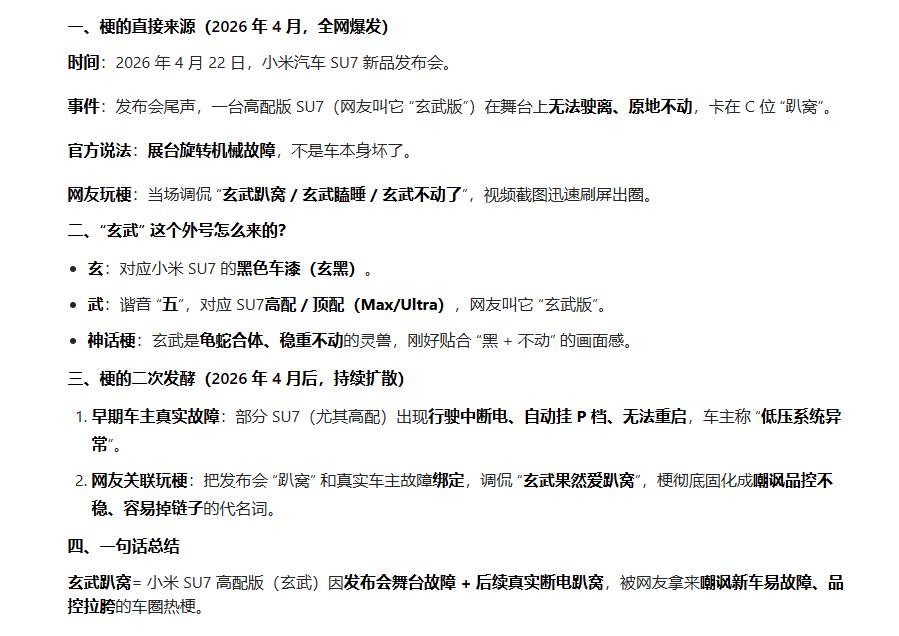 一、梗的直接来源（2026 年 4 月，全网爆发）

时间：2026 年 4 月 22 日，小米汽车 SU7 新品发布会。

事件：发布会尾声，一台高配版 SU7（网友叫它 “玄武版”）在舞台上无法驶离、原地不动，卡在 C 位 “趴窝”。

官方说法：展台旋转机械故障，不是车本身坏了。

网友玩梗：当场调侃 “玄武趴窝 / 玄武瞌睡 / 玄武不动了”，视频截图迅速刷屏出圈。

二、“玄武” 这个外号怎么来的？

• 玄：对应小米 SU7 的黑色车漆（玄黑）。
• 武：谐音 “五”，对应 SU7高配 / 顶配（Max/Ultra），网友叫它 “玄武版”。
• 神话梗：玄武是龟蛇合体、稳重不动的灵兽，刚好贴合 “黑 + 不动” 的画面感。

三、梗的二次发酵（2026 年 4 月后，持续扩散）

1. 早期车主真实故障：部分 SU7（尤其高配）出现行驶中断电、自动挂 P 档、无法重启，车主称 “低压系统异常”。
2. 网友关联玩梗：把发布会 “趴窝” 和真实车主故障绑定，调侃 “玄武果然爱趴窝”，梗彻底固化成嘲讽品控不稳、容易掉链子的代名词。

四、一句话总结

玄武趴窝= 小米 SU7 高配版（玄武）因发布会舞台故障 + 后续真实断电趴窝，被网友拿来嘲讽新车易故障、品控拉胯的车圈热梗。